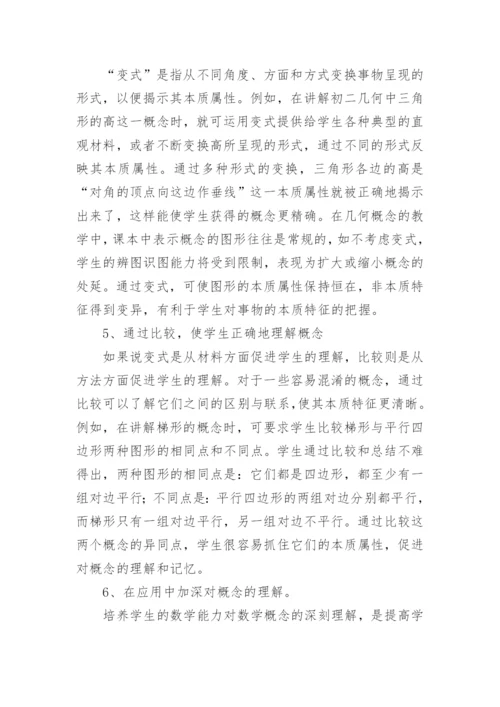 “变式”是指从不同角度、方面和方式变换事物呈现的形式，以便揭示其本质属性。例如，在讲解初二几何中三角形的高这一概念时，就可运用变式提供给学生各种典型的直观材料，或者不断变换高所呈现的形式，通过不同的形式反映其本质属性。通过多种形式的变换，三角形各边的高是“对角的顶点向这边作垂线”这一本质属性就被正确地揭示出来了，这样能使学生获得的概念更精确。在几何概念的教学中，课本中表示概念的图形往往是常规的，如不考虑变式，学生的辨图识图能力将受到限制，表现为扩大或缩小概念的处延。通过变式，可使图形的本质属性保持恒在，非本质特征得到变异，有利于学生对事物的本质特征的把握。

5、通过比较，使学生正确地理解概念

如果说变式是从材料方面促进学生的理解，比较则是从方法方面促进学生的理解。对于一些容易混淆的概念，通过比较可以了解它们之间的区别与联系，使其本质特征更清晰。例如，在讲解梯形的概念时，可要求学生比较梯形与平行四边形两种图形的相同点和不同点。学生通过比较和总结不难得出，两种图形的相同点是：它们都是四边形，都至少有一组对边平行；不同点是：平行四边形的两组对边分别都平行，而梯形只有一组对边平行，另一组对边不平行。通过比较这两个概念的异同点，学生很容易抓住它们的本质属性，促进对概念的理解和记忆。

6、在应用中加深对概念的理解。

培养学生的数学能力对数学概念的深刻理解，是提高学